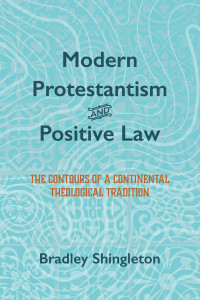 Modern Protestantism AND Positive Law

THE CONTOURS OF A CONTINENTAL THEOLOGICAL TRADITION

Bradley Shingleton